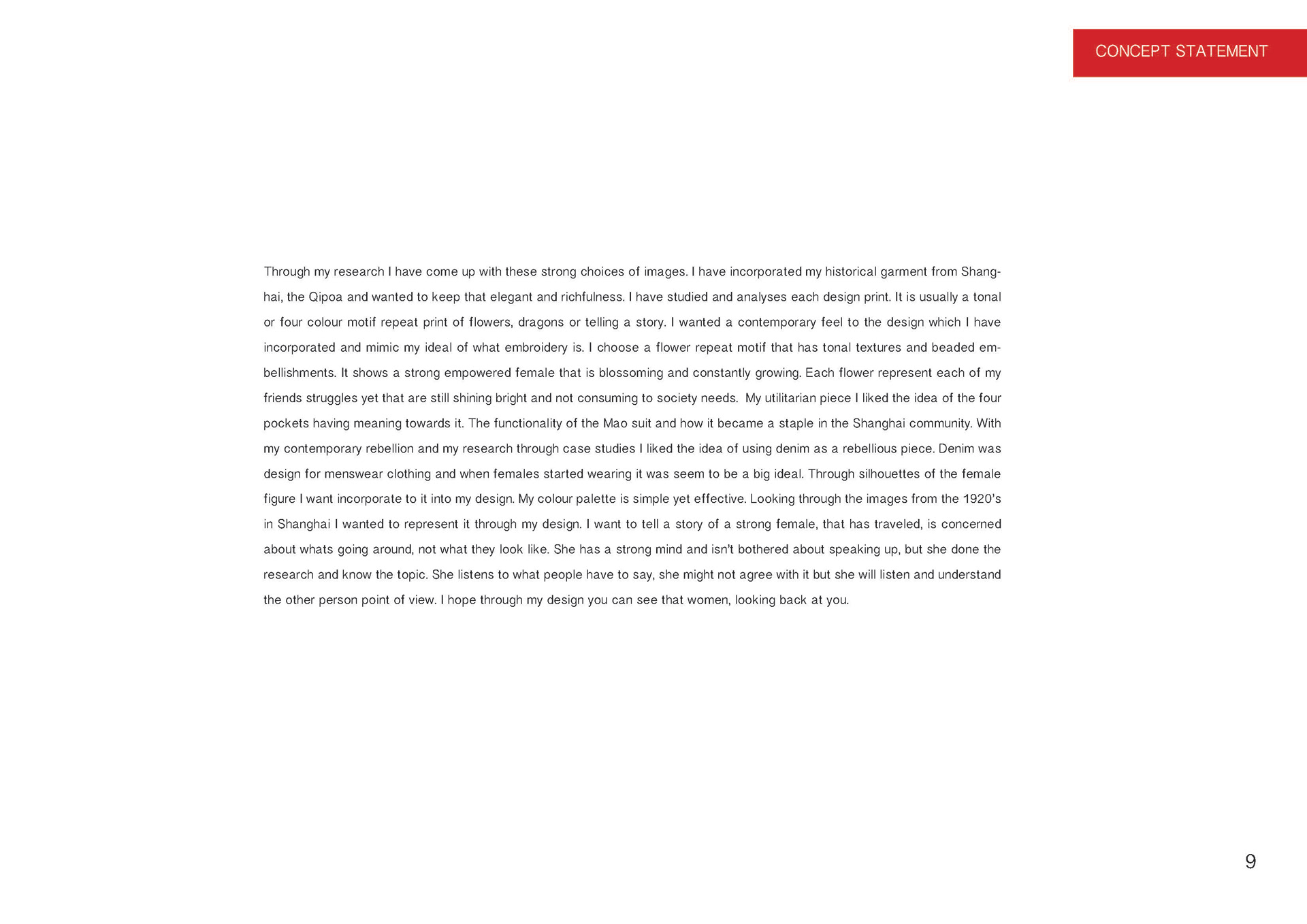 CONCEPT STATEMENT

Through my research I have come up with these strong choices of images. I have incorporated my historical garment from Shanghai, the Qipoa and wanted to keep that elegant and richfulness. I have studied and analyses each design print. It is usually a tonal or four colour motif repeat print of flowers, dragons or telling a story. I wanted a contemporary feel to the design which I have incorporated and mimic my ideal of what embroidery is. I choose a flower repeat motif that has tonal textures and beaded embellishments. It shows a strong empowered female that is blossoming and constantly growing. Each flower represent each of my friends struggles yet that are still shining bright and not consuming to society needs. My utilitarian piece I liked the idea of the four pockets having meaning towards it. The functionality of the Mao suit and how it became a staple in the Shanghai community. With my contemporary rebellion and my research through case studies I liked the idea of using denim as a rebellious piece. Denim was design for menswear clothing and when females started wearing it was seem to be a big ideal. Through silhouettes of the female figure I want incorporate to it into my design. My colour palette is simple yet effective. Looking through the images from the 1920's in Shanghai I wanted to represent it through my design. I want to tell a story of a strong female, that has traveled, is concerned about whats going around, not what they look like. She has a strong mind and isn't bothered about speaking up, but she done the research and know the topic. She listens to what people have to say, she might not agree with it but she will listen and understand the other person point of view. I hope through my design you can see that women, looking back at you.

9